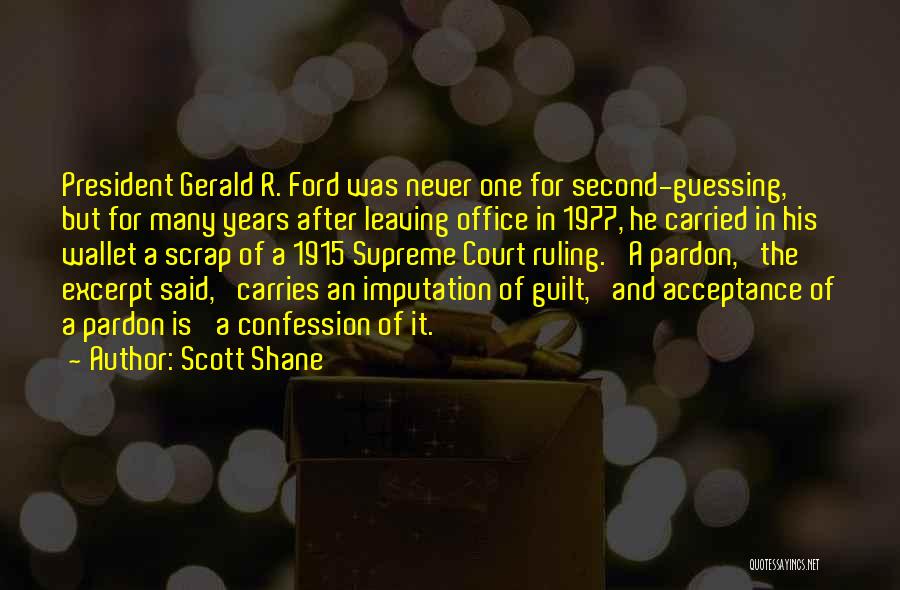 President Gerald R. Ford was never one for second-guessing, but for many years after leaving office in 1977, he carried in his wallet a scrap of a 1915 Supreme Court ruling. A pardon, the excerpt said, carries an imputation of guilt, and acceptance of a pardon is a confession of it.
- Author: Scott Shane

QUOTESSAYINGS.NET